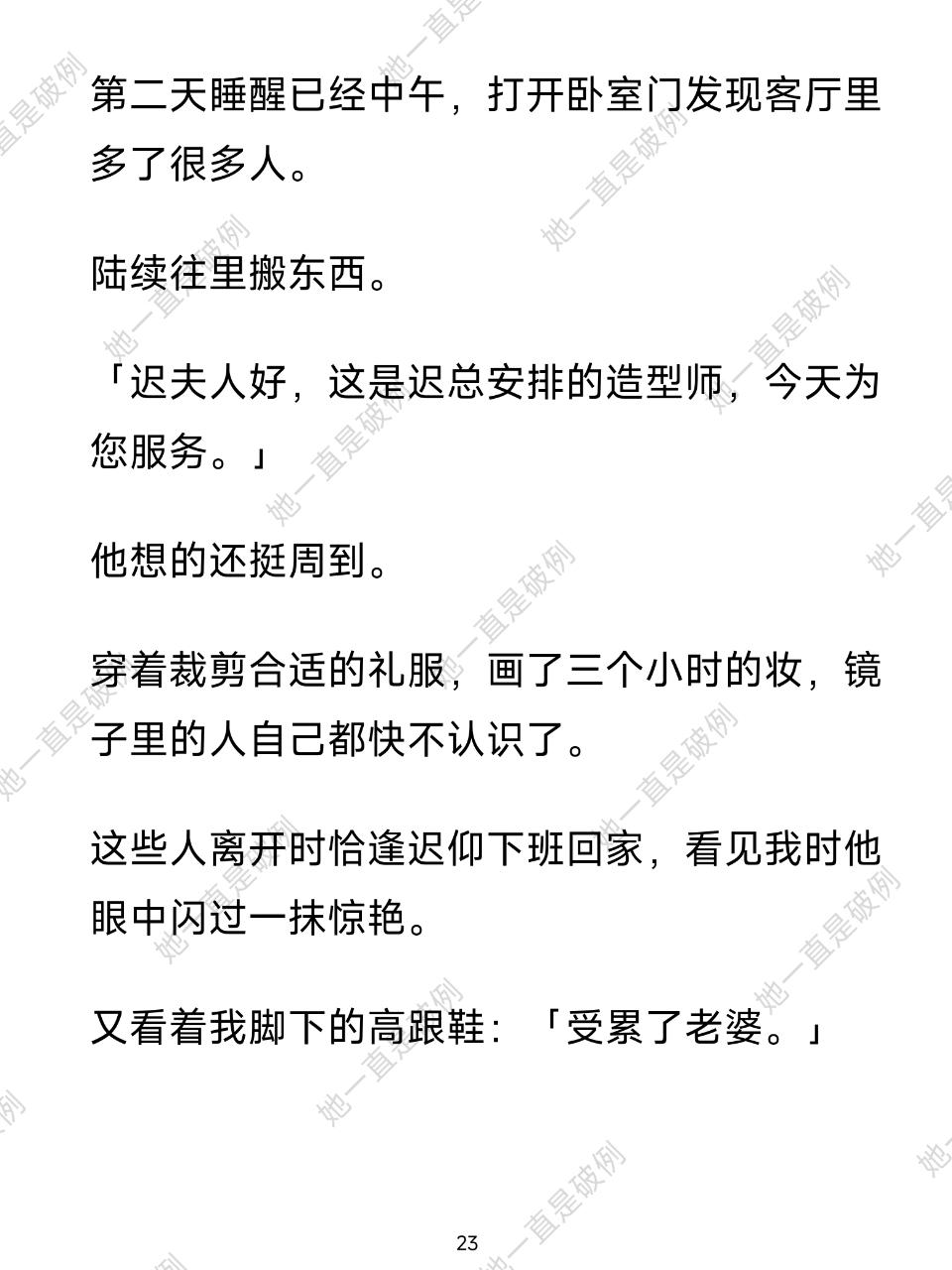 第二天睡醒已经中午，打开卧室门发现客厅里多了很多人。

陆续往里搬东西。

「迟夫人好，这是迟总安排的造型师，今天为您服务。」

他想的还挺周到。

穿着裁剪合适的礼服，画了三个小时的妆，镜子里的人自己都快不认识了。

这些人离开时恰逢迟仰下班回家，看见我时他眼中闪过一抹惊艳。

又看着我脚下的高跟鞋：「受累了老婆。」

23

她一直是破例